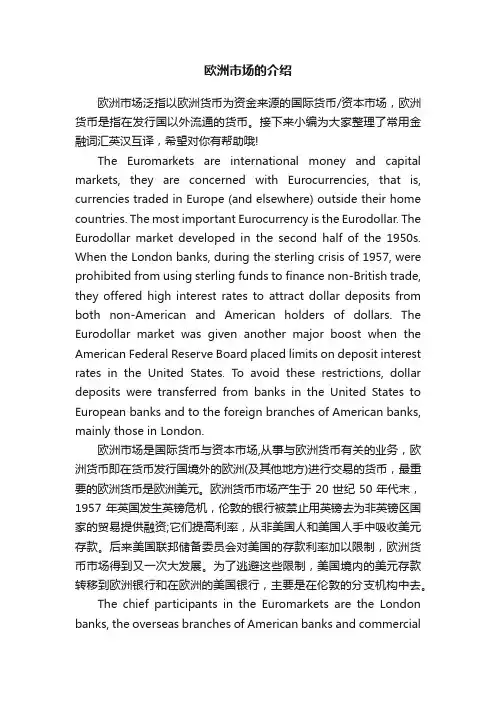 欧洲市场的介绍

欧洲市场泛指以欧洲货币为资金来源的国际货币/资本市场，欧洲货币是指在发行国以外流通的货币。接下来小编为大家整理了常用金融词汇英汉互译，希望对你有帮助哦!

The Euromarkets are international money and capital markets, they are concerned with Eurocurrencies, that is, currencies traded in Europe (and elsewhere) outside their home countries. The most important Eurocurrency is the Eurodollar. The Eurodollar market developed in the second half of the 1950s. When the London banks, during the sterling crisis of 1957, were prohibited from using sterling funds to finance non-British trade, they offered high interest rates to attract dollar deposits from both non-American and American holders of dollars. The Eurodollar market was given another major boost when the American Federal Reserve Board placed limits on deposit interest rates in the United States. To avoid these restrictions, dollar deposits were transferred from banks in the United States to European banks and to the foreign branches of American banks, mainly those in London.

欧洲市场是国际货币与资本市场,从事与欧洲货币有关的业务，欧洲货币即在货币发行国境外的欧洲(及其他地方)进行交易的货币，最重要的欧洲货币是欧洲美元。欧洲货币市场产生于 20 世纪 50 年代末，1957 年英国发生英镑危机，伦敦的银行被禁止用英镑去为非英镑区国家的贸易提供融资;它们提高利率，从非美国人和美国人手中吸收美元存款。后来美国联邦储备委员会对美国的存款利率加以限制，欧洲货币市场得到又一次大发展。为了逃避这些限制，美国境内的美元存款转移到欧洲银行和在欧洲的美国银行，主要是在伦敦的分支机构中去。

The chief participants in the Euromarkets are the London banks, the overseas branches of American banks and commercial